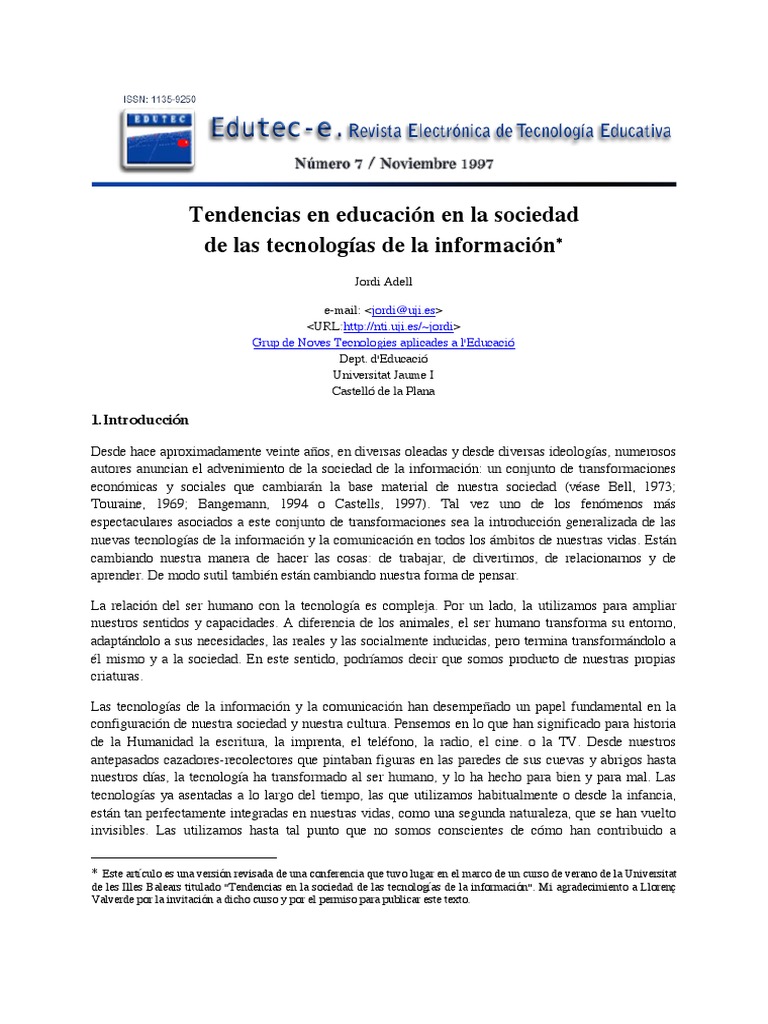 ISSN: 1135-9250

EDUTEC

Edutec-e. Revista Electrónica de Tecnología Educativa

Número 7 / Noviembre 1997

Tendencias en educación en la sociedad de las tecnologías de la información*

Jordi Adell

e-mail: <jordi@uji.es>
<URL:http://nti.uji.es/~jordi>
Grup de Noves Tecnologies aplicades a l'Educació
Dept. d'Educació
Universitat Jaume I
Castelló de la Plana

1. Introducción

Desde hace aproximadamente veinte años, en diversas oleadas y desde diversas ideologías, numerosos autores anuncian el advenimiento de la sociedad de la información: un conjunto de transformaciones económicas y sociales que cambiarán la base material de nuestra sociedad (véase Bell, 1973; Touraine, 1969; Bangemann, 1994 o Castells, 1997). Tal vez uno de los fenómenos más espectaculares asociados a este conjunto de transformaciones sea la introducción generalizada de las nuevas tecnologías de la información y la comunicación en todos los ámbitos de nuestras vidas. Están cambiando nuestra manera de hacer las cosas: de trabajar, de divertirnos, de relacionarnos y de aprender. De modo sutil también están cambiando nuestra forma de pensar.

La relación del ser humano con la tecnología es compleja. Por un lado, la utilizamos para ampliar nuestros sentidos y capacidades. A diferencia de los animales, el ser humano transforma su entorno, adaptándolo a sus necesidades, las reales y las socialmente inducidas, pero termina transformándolo a él mismo y a la sociedad. En este sentido, podríamos decir que somos producto de nuestras propias criaturas.

Las tecnologías de la información y la comunicación han desempeñado un papel fundamental en la configuración de nuestra sociedad y nuestra cultura. Pensemos en lo que han significado para historia de la Humanidad la escritura, la imprenta, el teléfono, la radio, el cine. o la TV. Desde nuestros antepasados cazadores-recolectores que pintaban figuras en las paredes de sus cuevas y abrigos hasta nuestros días, la tecnología ha transformado al ser humano, y lo ha hecho para bien y para mal. Las tecnologías ya asentadas a lo largo del tiempo, las que utilizamos habitualmente o desde la infancia, están tan perfectamente integradas en nuestras vidas, como una segunda naturaleza, que se han vuelto invisibles. Las utilizamos hasta tal punto que no somos conscientes de cómo han contribuido a

* Este artículo es una versión revisada de una conferencia que tuvo lugar en el marco de un curso de verano de la Universitat de les Illes Balears titulado "Tendencias en la sociedad de las tecnologías de la información". Mi agradecimiento a Llorenç Valverde por la invitación a dicho curso y por el permiso para publicar este texto.